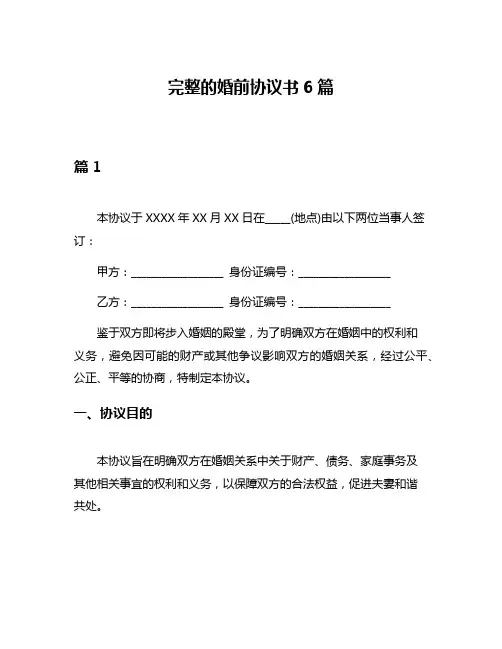 完整的婚前协议书 6 篇

篇 1

本协议于 XXXX 年 XX 月 XX 日在____(地点)由以下两位当事人签订：

甲方：________________ 身份证编号：________________

乙方：________________ 身份证编号：________________

鉴于双方即将步入婚姻的殿堂，为了明确双方在婚姻中的权利和义务，避免因可能的财产或其他争议影响双方的婚姻关系，经过公平、公正、平等的协商，特制定本协议。

一、协议目的

本协议旨在明确双方在婚姻关系中关于财产、债务、家庭事务及其他相关事宜的权利和义务，以保障双方的合法权益，促进夫妻和谐共处。